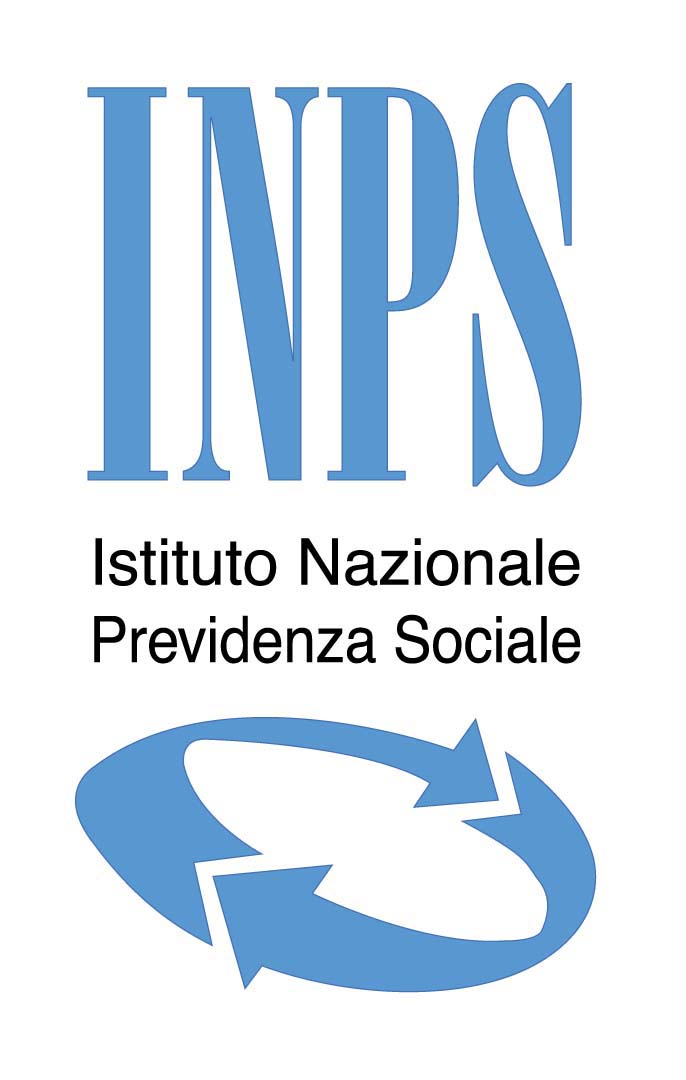 INPS

Istituto Nazionale
Previdenza Sociale